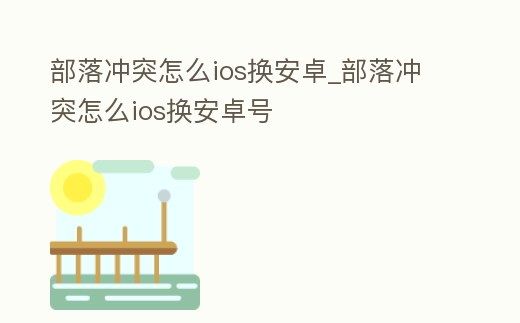 部落冲突怎么ios换安卓_部落冲突怎么ios换安卓号